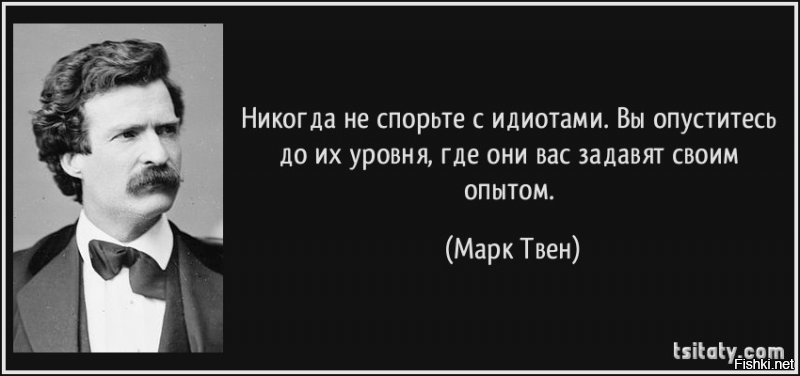 Никогда не спорьте с идиотами. Вы опуститесь до их уровня, где они вас задавят своим опытом.

(Марк Твен)

tsitaty.com

Fishki.net